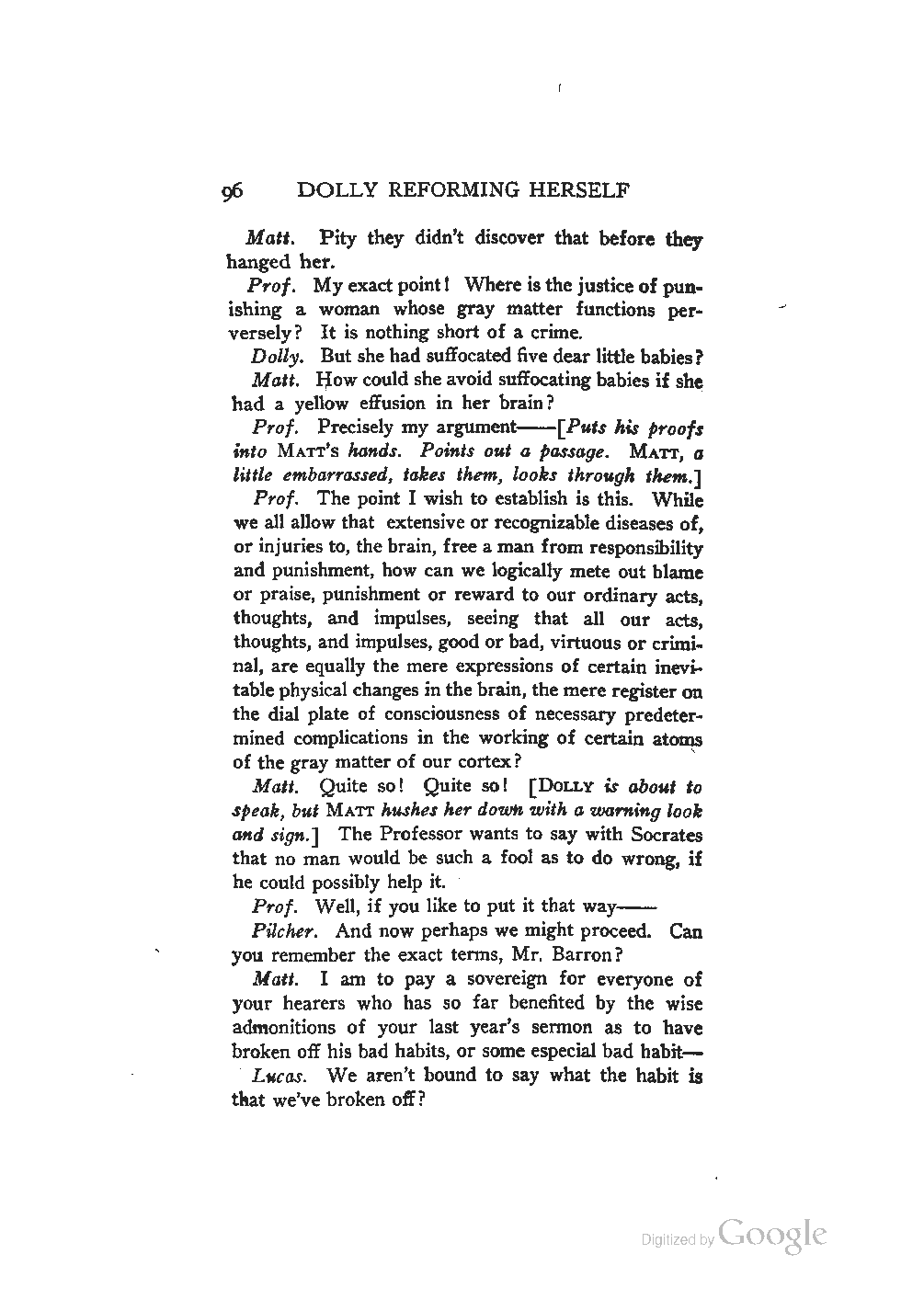 96 DOLLY REFORMING HERSELF

Matt. Pity they didn't discover that before they hanged her.

Prof. My exact point! Where is the justice of punishing a woman whose gray matter functions perversely? It is nothing short of a crime.

Dolly. But she had suffocated five dear little babies?

Matt. How could she avoid suffocating babies if she had a yellow effusion in her brain?

Prof. Precisely my argument——[Puts his proofs into MATT's hands. Points out a passage. MATT, a little embarrassed, takes them, looks through them.]

Prof. The point I wish to establish is this. While we all allow that extensive or recognizable diseases of, or injuries to, the brain, free a man from responsibility and punishment, how can we logically mete out blame or praise, punishment or reward to our ordinary acts, thoughts, and impulses, seeing that all our acts, thoughts, and impulses, good or bad, virtuous or criminal, are equally the mere expressions of certain inevitable physical changes in the brain, the mere register on the dial plate of consciousness of necessary predetermined complications in the working of certain atoms of the gray matter of our cortex?

Matt. Quite so! Quite so! [DOLLY is about to speak, but MATT hushes her down with a warning look and sign.] The Professor wants to say with Socrates that no man would be such a fool as to do wrong, if he could possibly help it.

Prof. Well, if you like to put it that way——

Pilcher. And now perhaps we might proceed. Can you remember the exact terms, Mr. Barron?

Matt. I am to pay a sovereign for everyone of your hearers who has so far benefited by the wise admonitions of your last year's sermon as to have broken off his bad habits, or some especial bad habit—

Lucas. We aren't bound to say what the habit is that we've broken off?

Digitized by Google